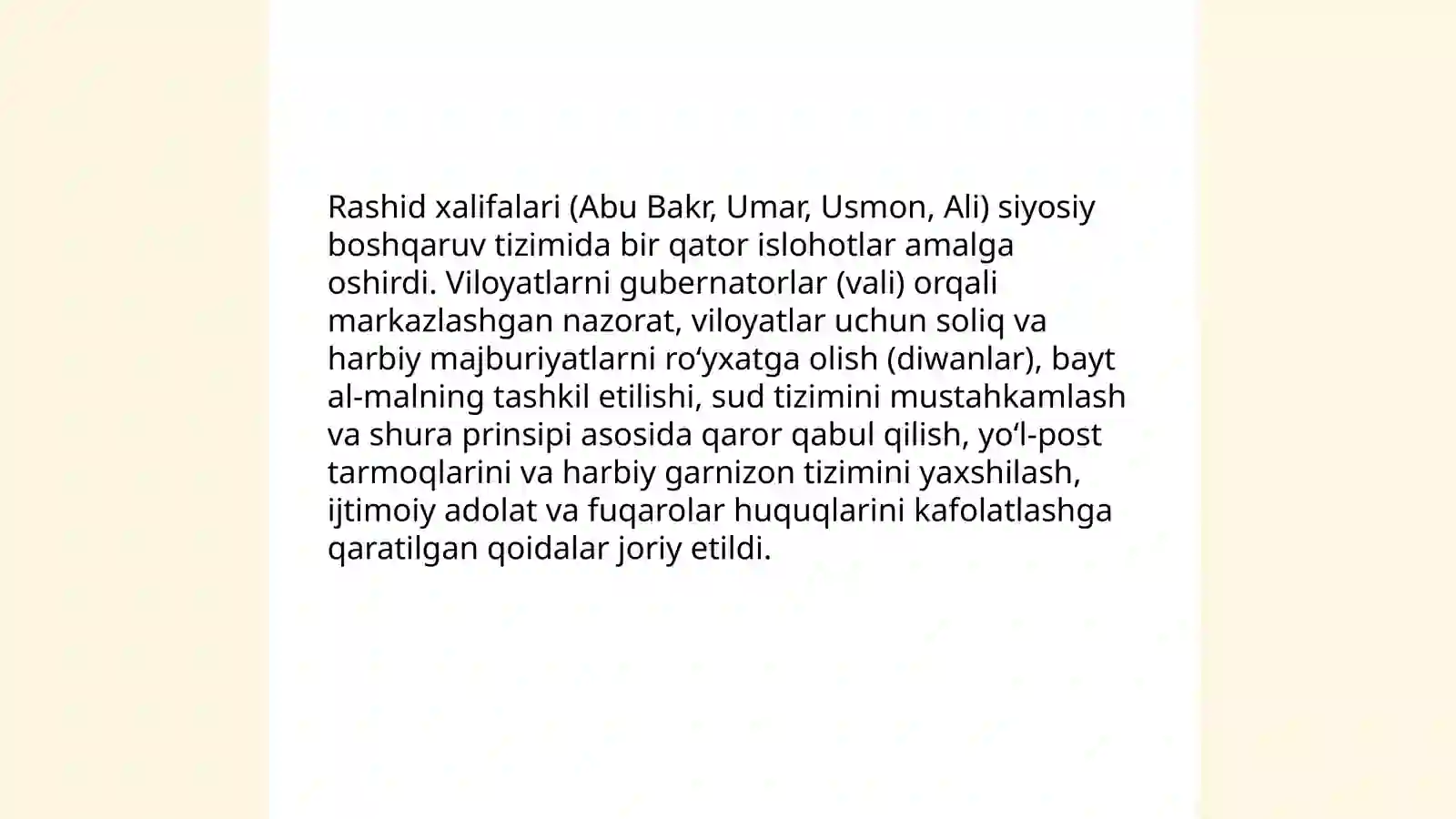 Rashid xalifalari (Abu Bakr, Umar, Usmon, Ali) siyosiy boshqaruv tizimida bir qator islohotlar amalga oshirdi. Viloyatlarni gubernatorlar (vali) orqali markazlashgan nazorat, viloyatlar uchun soliq va harbiy majburiyatlarni ro‘yxatga olish (diwanlar), bayt al-malning tashkil etilishi, sud tizimini mustahkamlash va shura prinsipi asosida qaror qabul qilish, yo‘l-post tarmoqlarini va harbiy garnizon tizimini yaxshilash, ijtimoiy adolat va fuqarolar huquqlarini kafolatlashga qaratilgan qoidalar joriy etildi.